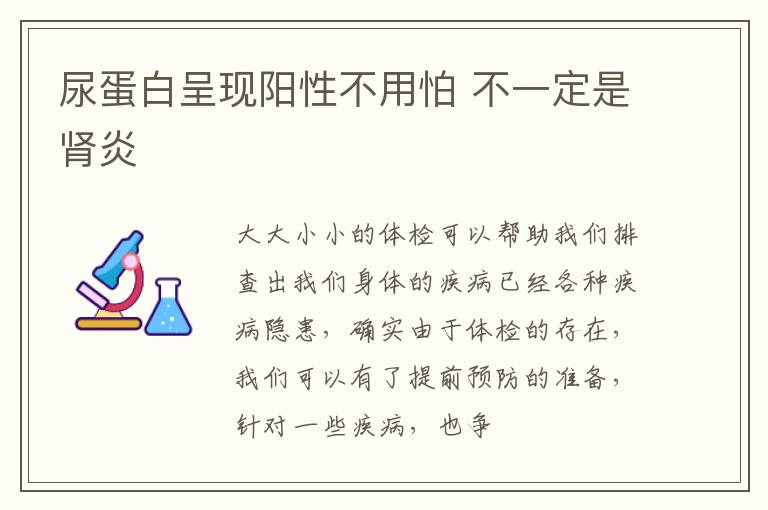 尿蛋白呈现阳性不用怕 不一定是肾炎

大大小小的体检可以帮助我们排查出我们身体的疾病已经各种疾病隐患，确实由于体检的存在，我们可以有了提前预防的准备，针对一些疾病，也争